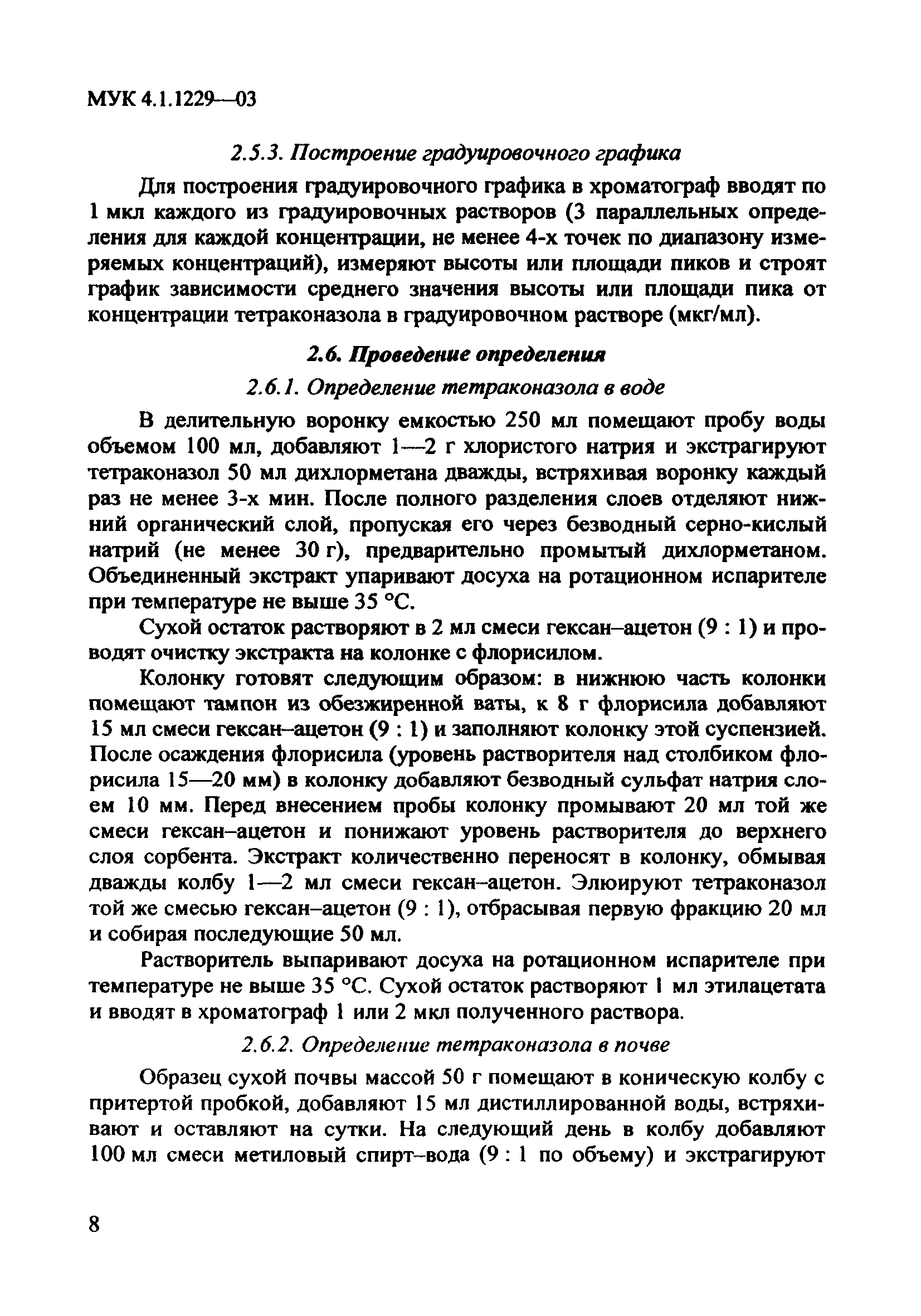 МУК 4.1.1229—03

2.5.3. Построение градуировочного графика

Для построения градуировочного графика в хроматограф вводят по 1 мкл каждого из градуировочных растворов (3 параллельных определения для каждой концентрации, не менее 4-х точек по диапазону измеряемых концентраций), измеряют высоты или площади пиков и строят график зависимости среднего значения высоты или площади пика от концентрации тетраконазола в градуировочном растворе (мкг/мл).

2.6. Проведение определения

2.6.1. Определение тетраконазола в воде

В делительную воронку емкостью 250 мл помещают пробу воды объемом 100 мл, добавляют 1—2 г хлористого натрия и экстрагируют тетраконазол 50 мл дихлорметана дважды, встряхивая воронку каждый раз не менее 3-х мин. После полного разделения слоев отделяют нижний органический слой, пропуская его через безводный серно-кислый натрий (не менее 30 г), предварительно промытый дихлорметаном. Объединенный экстракт упаривают досуха на ротационном испарителе при температуре не выше 35 °С.

Сухой остаток растворяют в 2 мл смеси гексан–ацетон (9 : 1) и проводят очистку экстракта на колонке с флорисилом.

Колонку готовят следующим образом: в нижнюю часть колонки помещают тампон из обезжиренной ваты, к 8 г флорисила добавляют 15 мл смеси гексан–ацетон (9 : 1) и заполняют колонку этой суспензией. После осаждения флорисила (уровень растворителя над столбиком флорисила 15—20 мм) в колонку добавляют безводный сульфат натрия слоем 10 мм. Перед внесением пробы колонку промывают 20 мл той же смеси гексан–ацетон и понижают уровень растворителя до верхнего слоя сорбента. Экстракт количественно переносят в колонку, обмывая дважды колбу 1—2 мл смеси гексан–ацетон. Элюируют тетраконазол той же смесью гексан–ацетон (9 : 1), отбрасывая первую фракцию 20 мл и собирая последующие 50 мл.

Растворитель выпаривают досуха на ротационном испарителе при температуре не выше 35 °С. Сухой остаток растворяют 1 мл этилацетата и вводят в хроматограф 1 или 2 мкл полученного раствора.

2.6.2. Определение тетраконазола в почве

Образец сухой почвы массой 50 г помещают в коническую колбу с притертой пробкой, добавляют 15 мл дистиллированной воды, встряхивают и оставляют на сутки. На следующий день в колбу добавляют 100 мл смеси метиловый спирт–вода (9 : 1 по объему) и экстрагируют

8